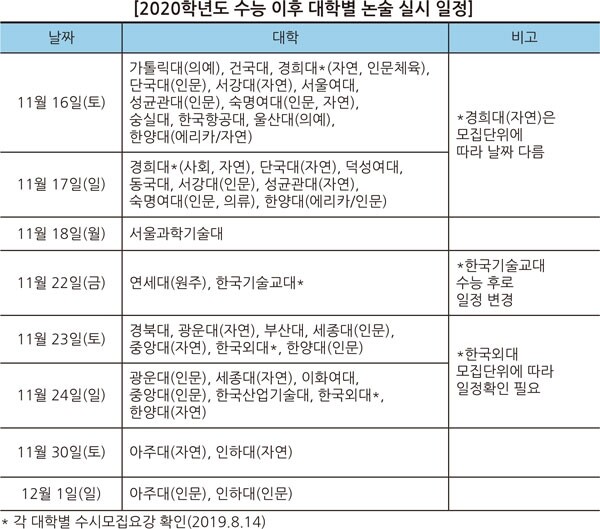 [2020학년도 수능 이후 대학별 논술 실시 일정]

| 날짜 | 대학 | 비고 |
|---|---|---|
| 11월 16일(토) | 가톨릭대(의예), 건국대, 경희대*(자연, 인문체육), 단국대(인문), 서강대(자연), 서울여대, 성균관대(인문), 숙명여대(인문, 자연), 숭실대, 한국항공대, 울산대(의예), 한양대(에리카/자연) | *경희대(자연)은 모집단위에 따라 날짜 다름 |
| 11월 17일(일) | 경희대*(사회, 자연), 단국대(자연), 덕성여대, 동국대, 서강대(인문), 성균관대(자연), 숙명여대(인문, 의류), 한양대(에리카/인문) | |
| 11월 18일(월) | 서울과학기술대 | |
| 11월 22일(금) | 연세대(원주), 한국기술교대* | *한국기술교대 수능 후로 일정 변경 |
| 11월 23일(토) | 경북대, 광운대(자연), 부산대, 세종대(인문), 중앙대(자연), 한국외대*, 한양대(인문) | *한국외대 모집단위에 따라 일정확인 필요 |
| 11월 24일(일) | 광운대(인문), 세종대(자연), 이화여대, 중앙대(인문), 한국산업기술대, 한국외대*, 한양대(자연) | |
| 11월 30일(토) | 아주대(자연), 인하대(자연) | |
| 12월 1일(일) | 아주대(인문), 인하대(인문) | |

* 각 대학별 수시모집요강 확인(2019.8.14)